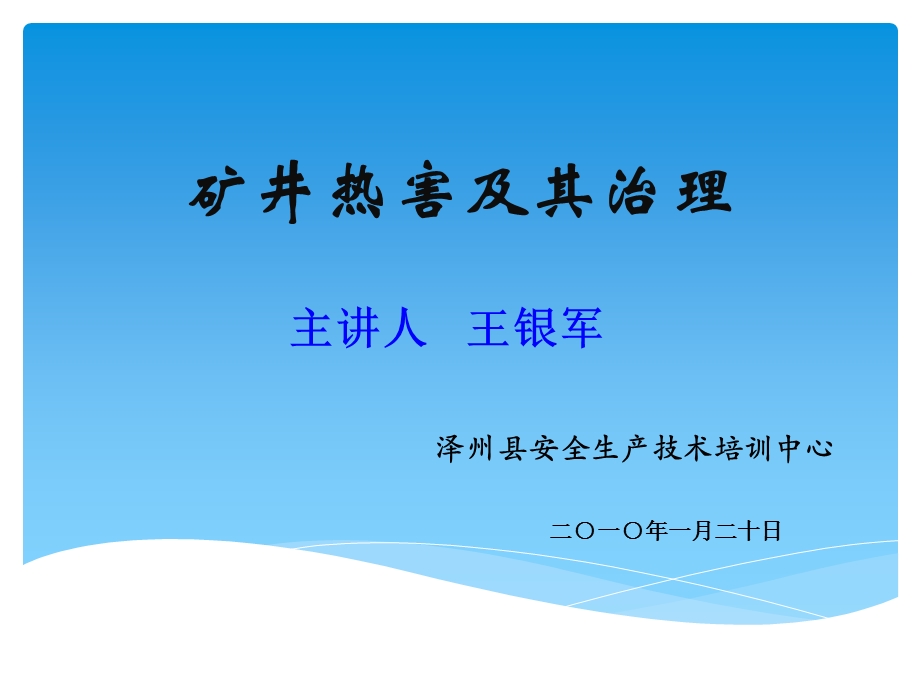 矿井热害及其治理

主讲人 王银军

泽州县安全生产技术培训中心

二〇一〇年一月二十日